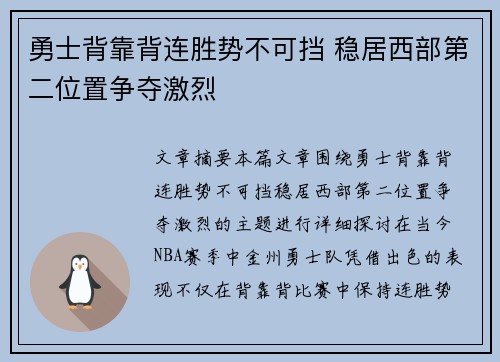 勇士背靠背连胜势不可挡 稳居西部第二位置争夺激烈

文章摘要本篇文章围绕勇士背靠背连胜势不可挡稳居西部第二位置争夺激烈的主题进行详细探讨在当今NBA赛季中金州勇士队凭借出色的表现不仅在背靠背比赛中保持连胜势